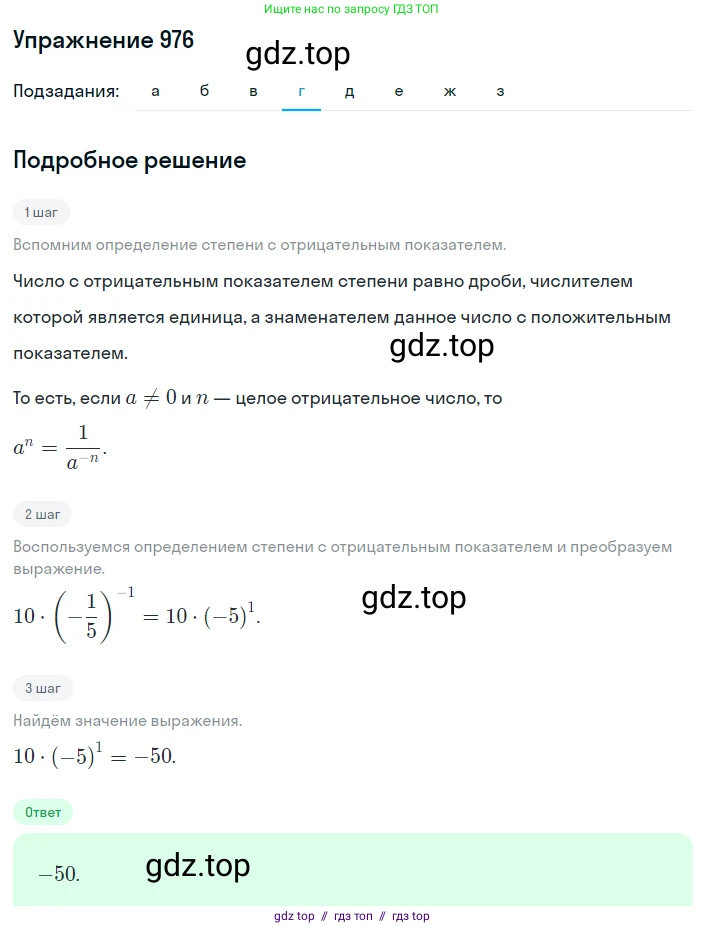 Ищите нас по запросу ГДЗ ТОП

Упражнение 976

gdz.top

Подзадания: а б в г д е ж з

Подробное решение

1 шаг

Вспомним определение степени с отрицательным показателем.

Число с отрицательным показателем степени равно дроби, числителем которой является единица, а знаменателем данное число с положительным показателем.

gdz.top

То есть, если $a \neq 0$ и $n$ — целое отрицательное число, то

$a^n = \frac{1}{a^{-n}}$.

2 шаг

Воспользуемся определением степени с отрицательным показателем и преобразуем выражение.

$10 \cdot \left(-\frac{1}{5}\right)^{-1} = 10 \cdot (-5)^1$.

gdz.top

3 шаг

Найдём значение выражения.

$10 \cdot (-5)^1 = -50$.

Ответ

$-50$.

gdz.top

gdz top // гдз топ // гдз top